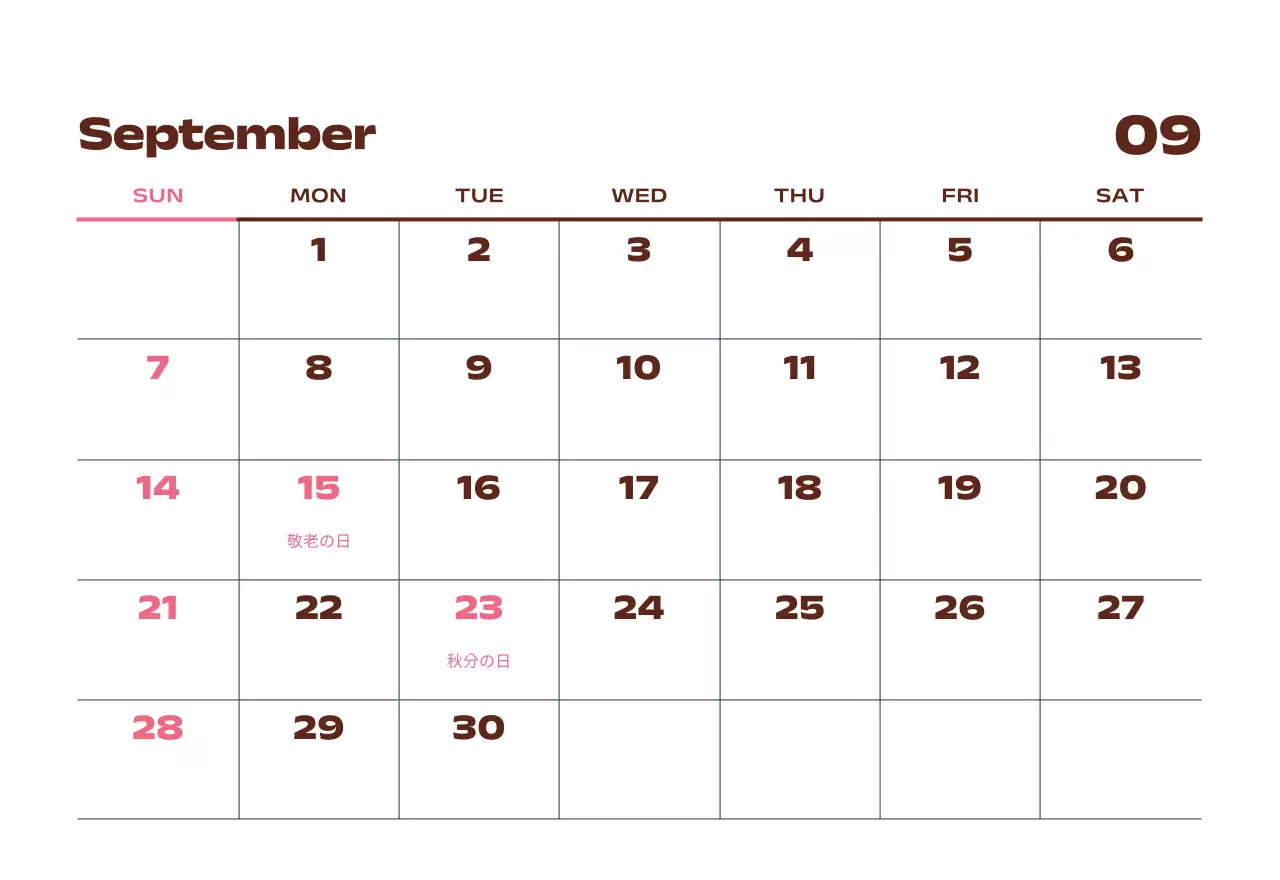 September

09

| SUN | MON | TUE | WED | THU | FRI | SAT |
|---|---|---|---|---|---|---|
| | 1 | 2 | 3 | 4 | 5 | 6 |
| 7 | 8 | 9 | 10 | 11 | 12 | 13 |
| 14 | 15 敬老の日 | 16 | 17 | 18 | 19 | 20 |
| 21 | 22 | 23 秋分の日 | 24 | 25 | 26 | 27 |
| 28 | 29 | 30 | | | | |